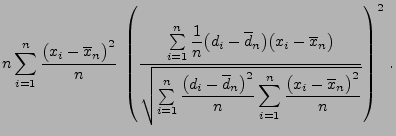 $n\sum_{i=1}^{n}\frac{\left(x_i-\overline{x}_n\right)^2}{n}\left(\frac{\sum_{i=1}^{n}\frac{1}{n}(d_i-\overline{d}_n)(x_i-\overline{x}_n)}{\sqrt{\sum_{i=1}^{n}\frac{\left(d_i-\overline{d}_n\right)^2}{n}\sum_{i=1}^{n}\frac{\left(x_i-\overline{x}_n\right)^2}{n}}}\right)^2.$